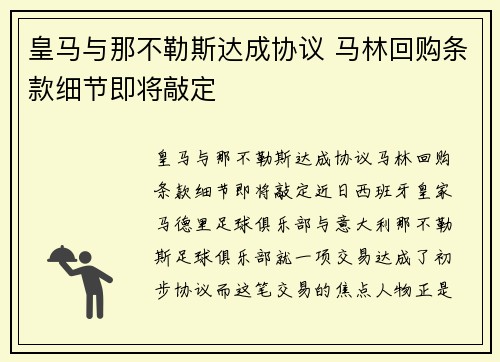 皇马与那不勒斯达成协议 马林回购条款细节即将敲定

皇马与那不勒斯达成协议马林回购条款细节即将敲定近日西班牙皇家马德里足球俱乐部与意大利那不勒斯足球俱乐部就一项交易达成了初步协议而这笔交易的焦点人物正是